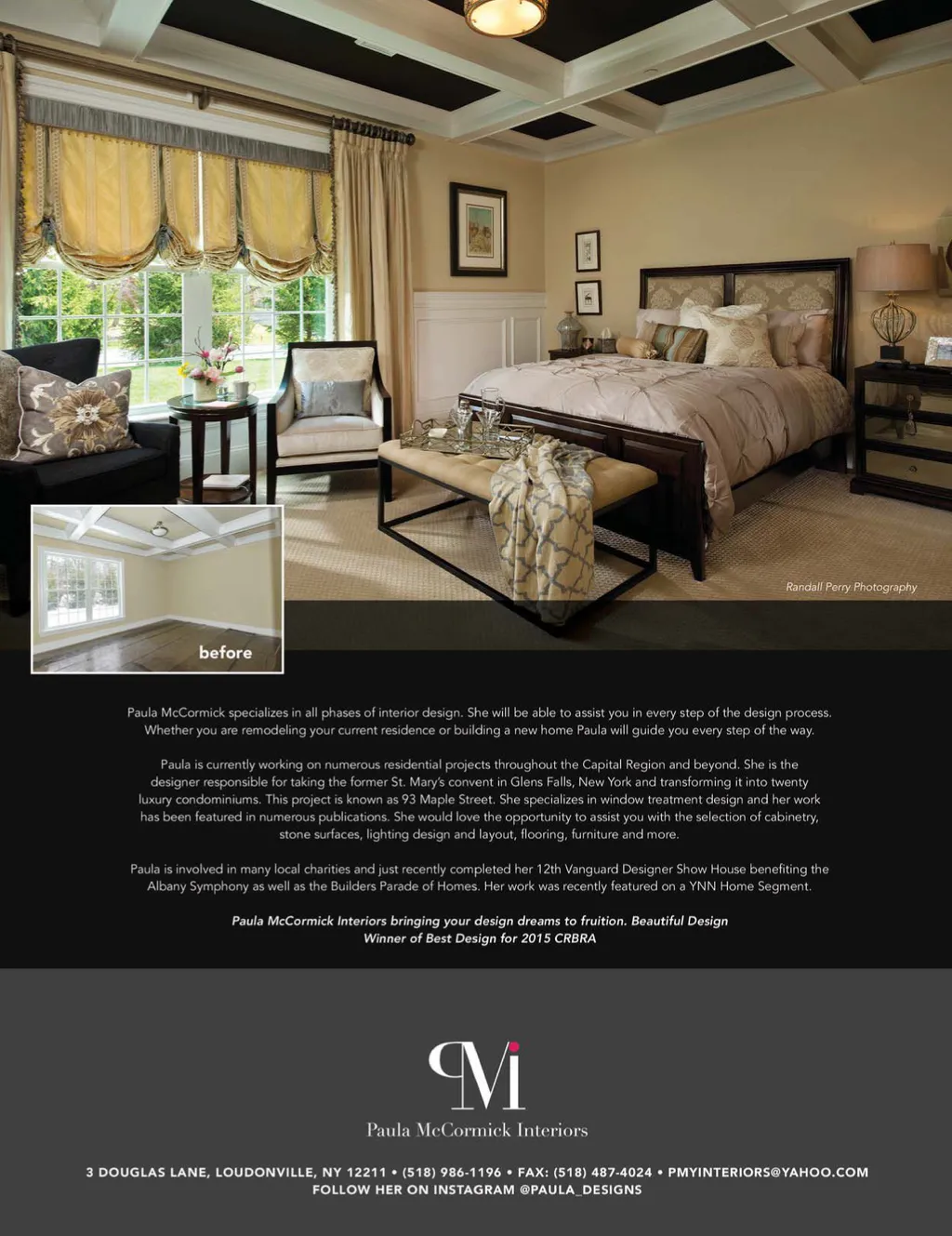 Randall Perry Photography

before

Paula McCormick specializes in all phases of interior design. She will be able to assist you in every step of the design process. Whether you are remodeling your current residence or building a new home Paula will guide you every step of the way.

Paula is currently working on numerous residential projects throughout the Capital Region and beyond. She is the designer responsible for taking the former St. Mary's convent in Glens Falls, New York and transforming it into twenty luxury condominiums. This project is known as 93 Maple Street. She specializes in window treatment design and her work has been featured in numerous publications. She would love the opportunity to assist you with the selection of cabinetry, stone surfaces, lighting design and layout, flooring, furniture and more.

Paula is involved in many local charities and just recently completed her 12th Vanguard Designer Show House benefiting the Albany Symphony as well as the Builders Parade of Homes. Her work was recently featured on a YNN Home Segment.

Paula McCormick Interiors bringing your design dreams to fruition. Beautiful Design Winner of Best Design for 2015 CRBRA

PMi

Paula McCormick Interiors

3 DOUGLAS LANE, LOUDONVILLE, NY 12211 • (518) 986-1196 • FAX: (518) 487-4024 • PMYINTERIORS@YAHOO.COM
FOLLOW HER ON INSTAGRAM @PAULA_DESIGNS